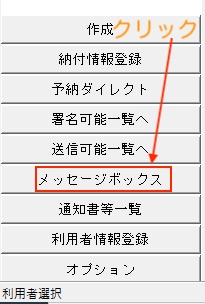 作成
クリック
納付情報登録
予納ダイレクト
署名可能一覧へ
送信可能一覧へ
メッセージボックス
通知書等一覧
利用者情報登録
オプション
利用者選択